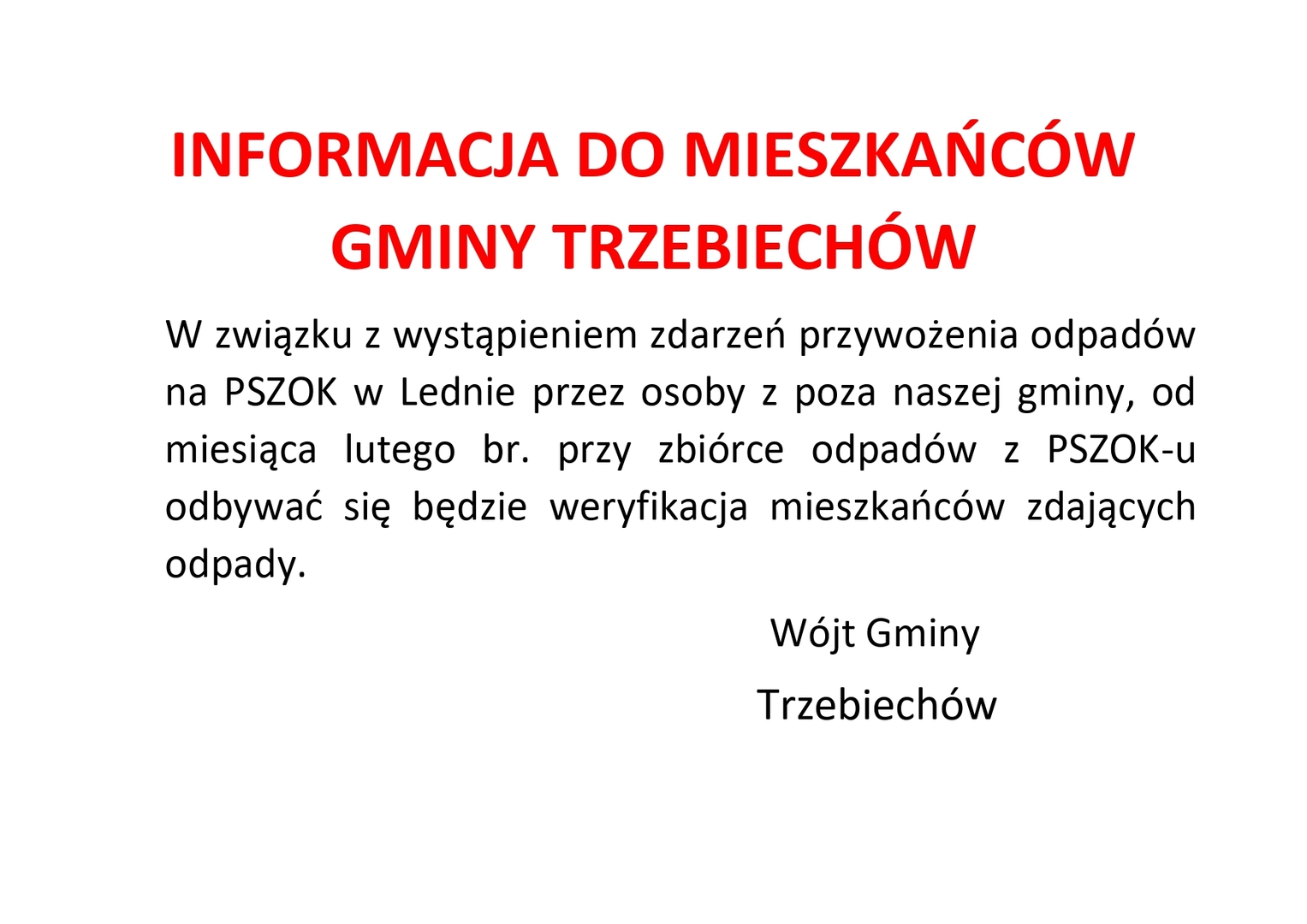 INFORMACJA DO MIESZKAŃCÓW GMINY TRZEBIECHÓW

W związku z wystąpieniem zdarzeń przywożenia odpadów na PSZOK w Lednie przez osoby z poza naszej gminy, od miesiąca lutego br. przy zbiórce odpadów z PSZOK-u odbywać się będzie weryfikacja mieszkańców zdających odpady.

Wójt Gminy

Trzebiechów